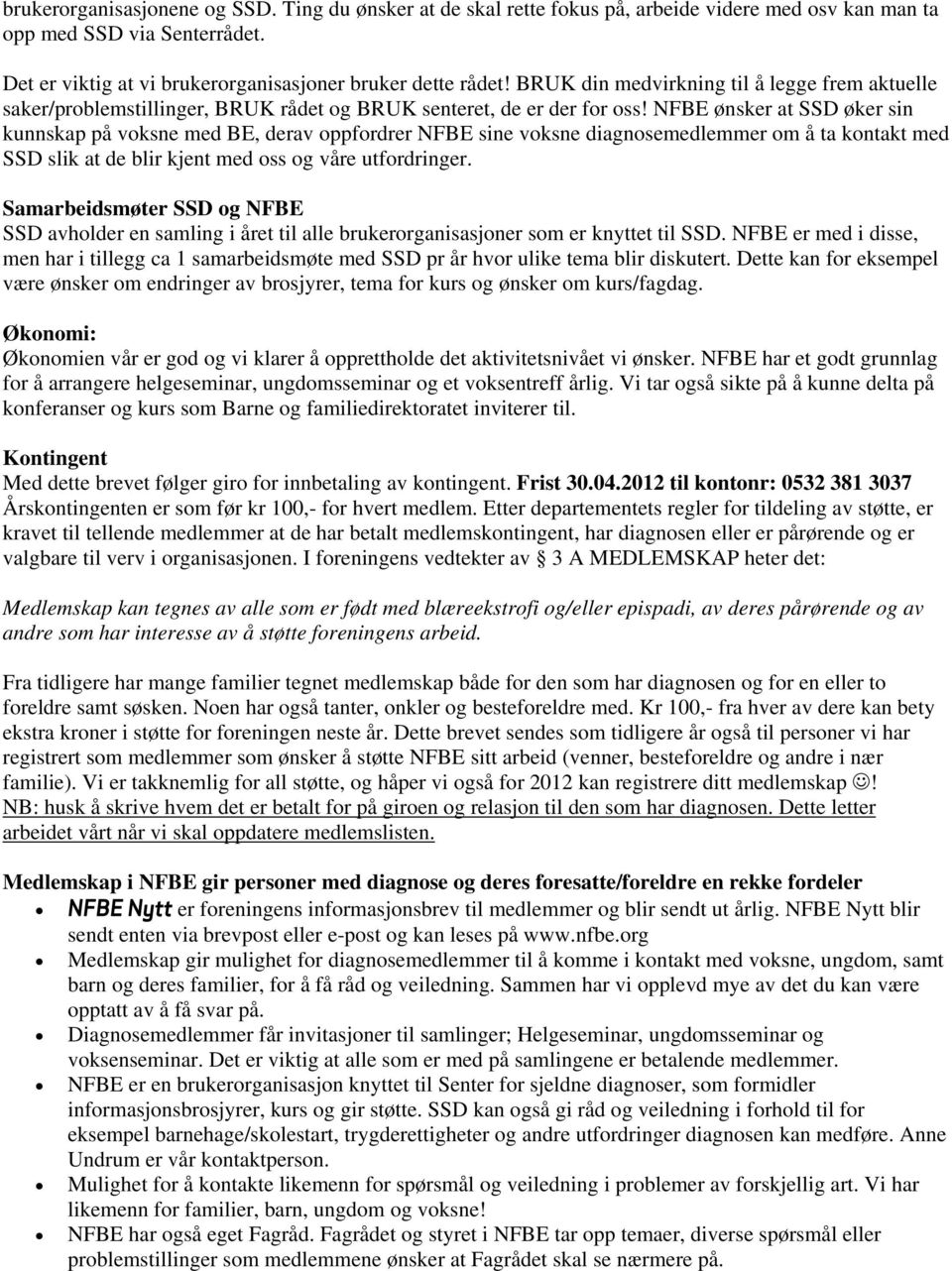 brukerorganisasjonene og SSD. Ting du ønsker at de skal rette fokus på, arbeide videre med osv kan man ta opp med SSD via Senterrådet.

Det er viktig at vi brukerorganisasjoner bruker dette rådet! BRUK din medvirkning til å legge frem aktuelle saker/problemstillinger, BRUK rådet og BRUK senteret, de er der for oss! NFBE ønsker at SSD øker sin kunnskap på voksne med BE, derav oppfordrer NFBE sine voksne diagnosemedlemmer om å ta kontakt med SSD slik at de blir kjent med oss og våre utfordringer.

Samarbeidsmøter SSD og NFBE
SSD avholder en samling i året til alle brukerorganisasjoner som er knyttet til SSD. NFBE er med i disse, men har i tillegg ca 1 samarbeidsmøte med SSD pr år hvor ulike tema blir diskutert. Dette kan for eksempel være ønsker om endringer av brosjyrer, tema for kurs og ønsker om kurs/fagdag.

Økonomi:
Økonomien vår er god og vi klarer å opprettholde det aktivitetsnivået vi ønsker. NFBE har et godt grunnlag for å arrangere helgeseminar, ungdomsseminar og et voksentreff årlig. Vi tar også sikte på å kunne delta på konferanser og kurs som Barne og familiedirektoratet inviterer til.

Kontingent
Med dette brevet følger giro for innbetaling av kontingent. Frist 30.04.2012 til kontonr: 0532 381 3037
Årskontingenten er som før kr 100,- for hvert medlem. Etter departementets regler for tildeling av støtte, er kravet til tellende medlemmer at de har betalt medlemskontingent, har diagnosen eller er pårørende og er valgbare til verv i organisasjonen. I foreningens vedtekter av § 3 A MEDLEMSKAP heter det:

Medlemskap kan tegnes av alle som er født med blæreekstrofi og/eller epispadi, av deres pårørende og av andre som har interesse av å støtte foreningens arbeid.

Fra tidligere har mange familier tegnet medlemskap både for den som har diagnosen og for en eller to foreldre samt søsken. Noen har også tanter, onkler og besteforeldre med. Kr 100,- fra hver av dere kan bety ekstra kroner i støtte for foreningen neste år. Dette brevet sendes som tidligere år også til personer vi har registrert som medlemmer som ønsker å støtte NFBE sitt arbeid (venner, besteforeldre og andre i nær familie). Vi er takknemlig for all støtte, og håper vi også for 2012 kan registrere ditt medlemskap ☺!
NB: husk å skrive hvem det er betalt for på giroen og relasjon til den som har diagnosen. Dette letter arbeidet vårt når vi skal oppdatere medlemslisten.

Medlemskap i NFBE gir personer med diagnose og deres foresatte/foreldre en rekke fordeler
• NFBE Nytt er foreningens informasjonsbrev til medlemmer og blir sendt ut årlig. NFBE Nytt blir sendt enten via brevpost eller e-post og kan leses på www.nfbe.org
• Medlemskap gir mulighet for diagnosemedlemmer til å komme i kontakt med voksne, ungdom, samt barn og deres familier, for å få råd og veiledning. Sammen har vi opplevd mye av det du kan være opptatt av å få svar på.
• Diagnosemedlemmer får invitasjoner til samlinger; Helgeseminar, ungdomsseminar og voksenseminar. Det er viktig at alle som er med på samlingene er betalende medlemmer.
• NFBE er en brukerorganisasjon knyttet til Senter for sjeldne diagnoser, som formidler informasjonsbrosjyrer, kurs og gir støtte. SSD kan også gi råd og veiledning i forhold til for eksempel barnehage/skolestart, trygderettigheter og andre utfordringer diagnosen kan medføre. Anne Undrum er vår kontaktperson.
• Mulighet for å kontakte likemenn for spørsmål og veiledning i problemer av forskjellig art. Vi har likemenn for familier, barn, ungdom og voksne!
• NFBE har også eget Fagråd. Fagrådet og styret i NFBE tar opp temaer, diverse spørsmål eller problemstillinger som medlemmene ønsker at Fagrådet skal se nærmere på.